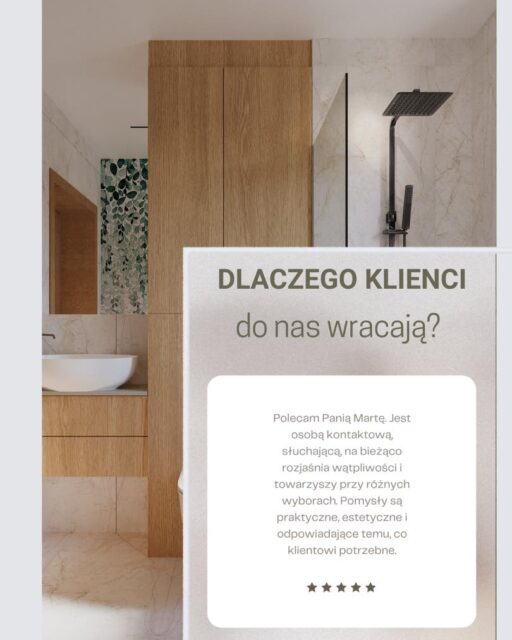 DLACZEGO KLIENCI

do nas wracają?

Polecam Panią Martę. Jest osobą kontaktową, słuchającą, na bieżąco rozjaśnia wątpliwości i towarzyszy przy różnych wyborach. Pomysły są praktyczne, estetyczne i odpowiadające temu, co klientowi potrzebne.

★★★★★